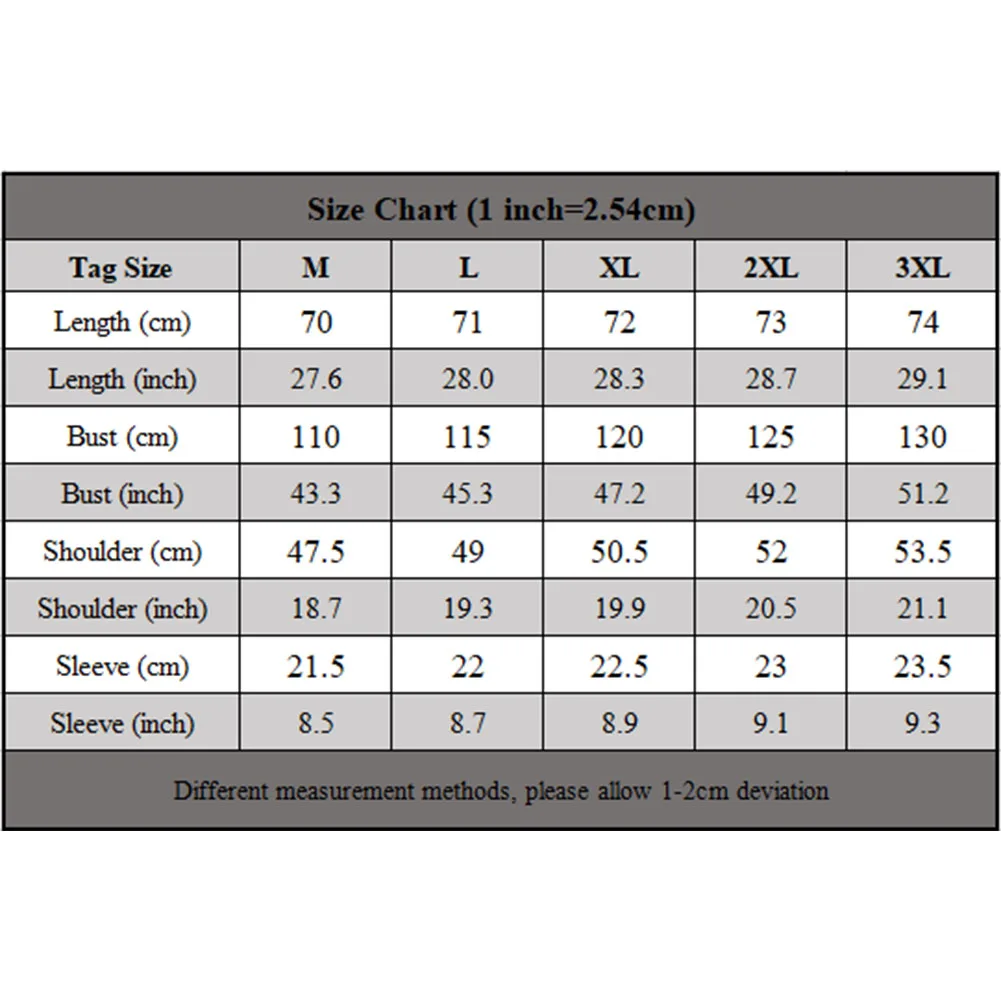 Size Chart (1 inch=2.54cm)

| Tag Size | M | L | XL | 2XL | 3XL |
|---|---|---|---|---|---|
| Length (cm) | 70 | 71 | 72 | 73 | 74 |
| Length (inch) | 27.6 | 28.0 | 28.3 | 28.7 | 29.1 |
| Bust (cm) | 110 | 115 | 120 | 125 | 130 |
| Bust (inch) | 43.3 | 45.3 | 47.2 | 49.2 | 51.2 |
| Shoulder (cm) | 47.5 | 49 | 50.5 | 52 | 53.5 |
| Shoulder (inch) | 18.7 | 19.3 | 19.9 | 20.5 | 21.1 |
| Sleeve (cm) | 21.5 | 22 | 22.5 | 23 | 23.5 |
| Sleeve (inch) | 8.5 | 8.7 | 8.9 | 9.1 | 9.3 |

Different measurement methods, please allow 1-2cm deviation